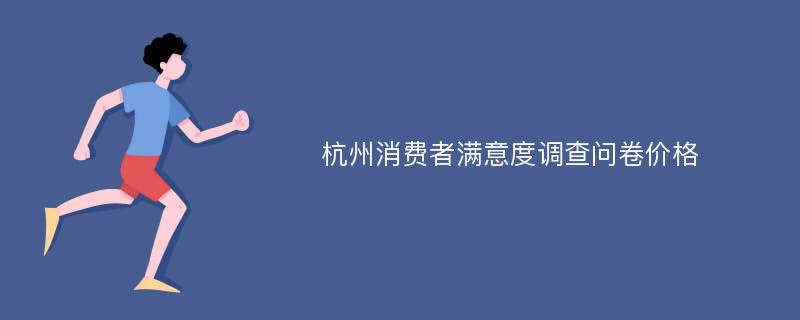 杭州消费者满意度调查问卷价格